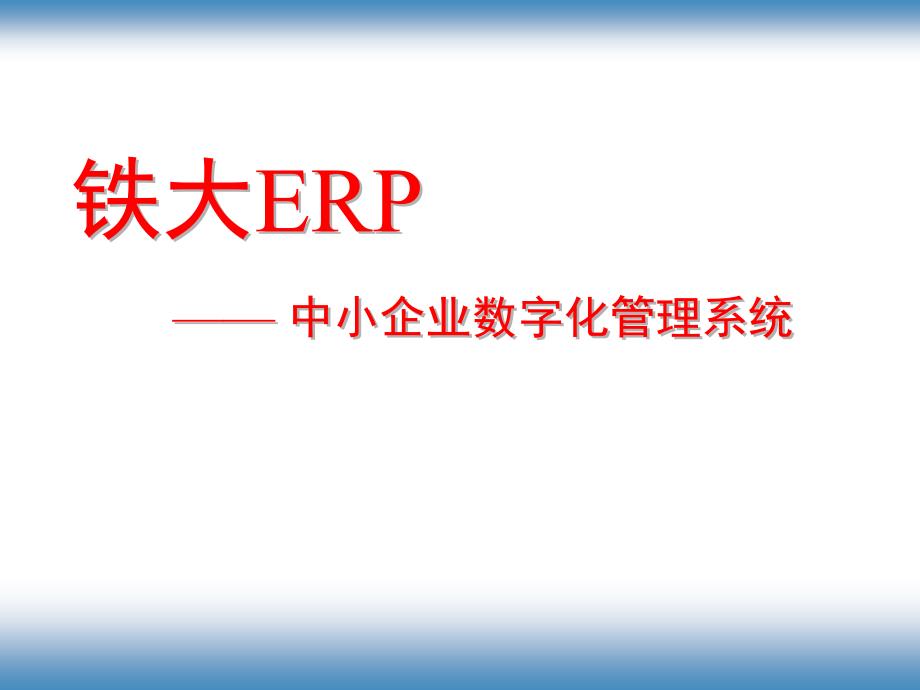 铁大ERP

—— 中小企业数字化管理系统